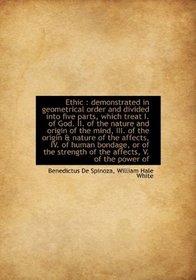 Ethic : demonstrated in geometrical order and divided into five parts, which treat I. of God. II. of the nature and origin of the mind, III. of the origin & nature of the affects, IV. of human bondage, or of the strength of the affects, V. of the power of

Benedictus De Spinoza, William Hale White